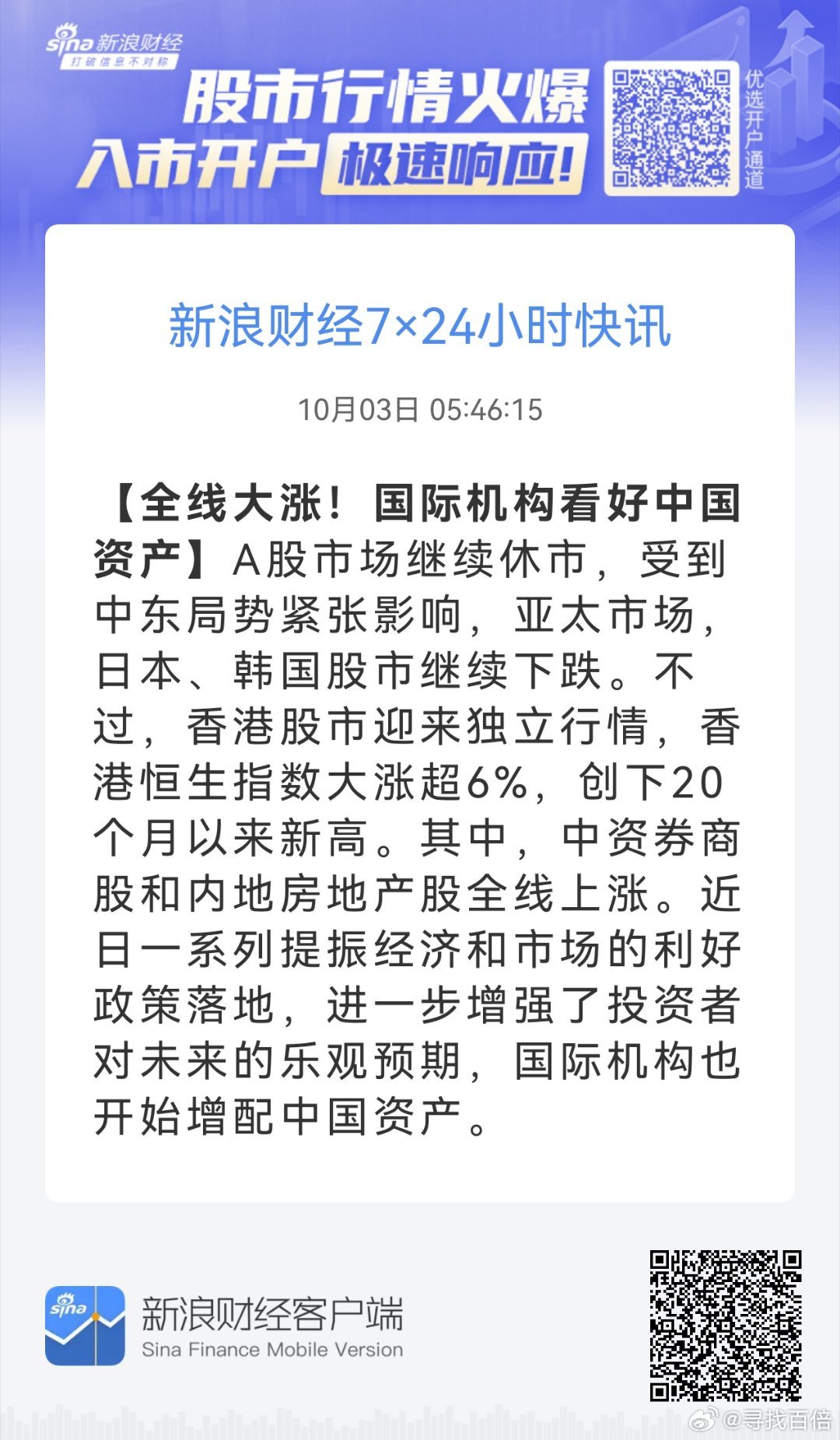 sina 新浪财经
打破信息不对称

股市行情火爆
入市开户 极速响应!

优选开户通道

新浪财经7×24小时快讯

10月03日 05:46:15

【全线大涨！国际机构看好中国资产】A股市场继续休市，受到中东局势紧张影响，亚太市场，日本、韩国股市继续下跌。不过，香港股市迎来独立行情，香港恒生指数大涨超6%，创下20个月以来新高。其中，中资券商股和内地房地产股全线上涨。近日一系列提振经济和市场的利好政策落地，进一步增强了投资者对未来的乐观预期，国际机构也开始增配中国资产。

sina
新浪财经客户端
Sina Finance Mobile Version

@寻找百倍